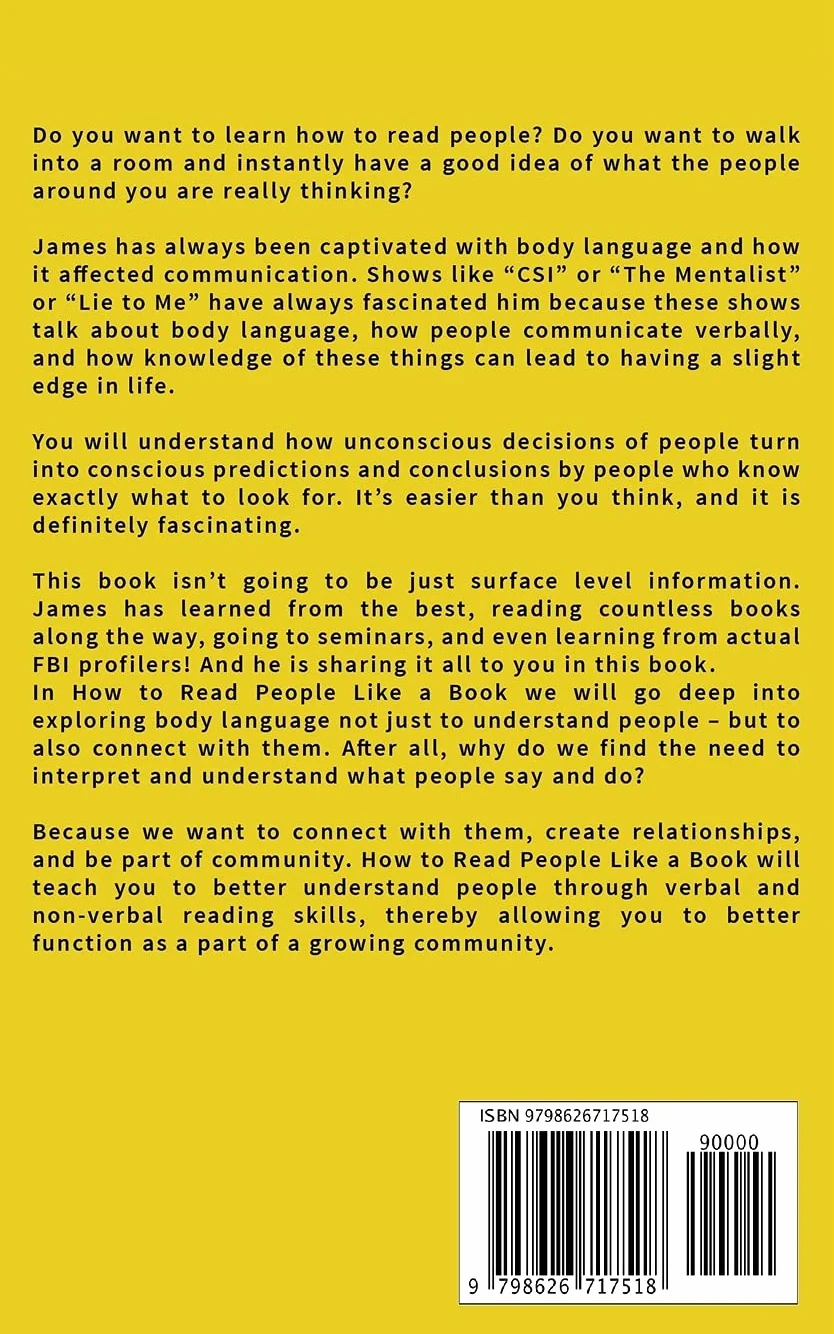 Do you want to learn how to read people? Do you want to walk into a room and instantly have a good idea of what the people around you are really thinking?

James has always been captivated with body language and how it affected communication. Shows like "CSI" or "The Mentalist" or "Lie to Me" have always fascinated him because these shows talk about body language, how people communicate verbally, and how knowledge of these things can lead to having a slight edge in life.

You will understand how unconscious decisions of people turn into conscious predictions and conclusions by people who know exactly what to look for. It's easier than you think, and it is definitely fascinating.

This book isn't going to be just surface level information. James has learned from the best, reading countless books along the way, going to seminars, and even learning from actual FBI profilers! And he is sharing it all to you in this book.
In How to Read People Like a Book we will go deep into exploring body language not just to understand people – but to also connect with them. After all, why do we find the need to interpret and understand what people say and do?

Because we want to connect with them, create relationships, and be part of community. How to Read People Like a Book will teach you to better understand people through verbal and non-verbal reading skills, thereby allowing you to better function as a part of a growing community.

ISBN 9798626717518

90000

9 798626 717518